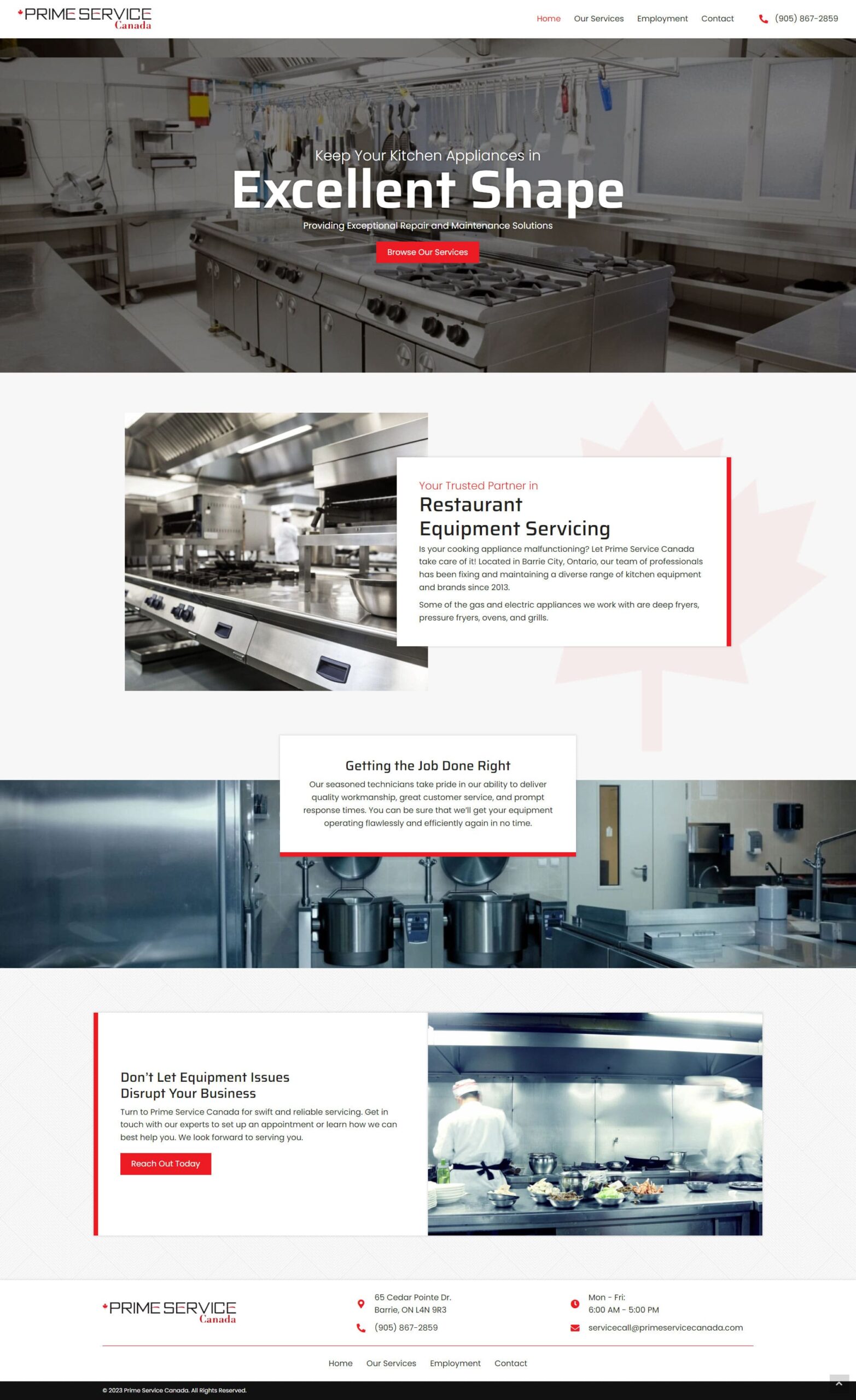 PRIME SERVICE
Canada

Home
Our Services
Employment
Contact
(905) 867-2859

Keep Your Kitchen Appliances in
Excellent Shape
Providing Exceptional Repair and Maintenance Solutions

Browse Our Services

Your Trusted Partner in
Restaurant Equipment Servicing

Is your cooking appliance malfunctioning? Let Prime Service Canada take care of it! Located in Barrie City, Ontario, our team of professionals has been fixing and maintaining a diverse range of kitchen equipment and brands since 2013.

Some of the gas and electric appliances we work with are deep fryers, pressure fryers, ovens, and grills.

Getting the Job Done Right

Our seasoned technicians take pride in our ability to deliver quality workmanship, great customer service, and prompt response times. You can be sure that we'll get your equipment operating flawlessly and efficiently again in no time.

Don't Let Equipment Issues Disrupt Your Business

Turn to Prime Service Canada for swift and reliable servicing. Get in touch with our experts to set up an appointment or learn how we can best help you. We look forward to serving you.

Reach Out Today

PRIME SERVICE
Canada

65 Cedar Pointe Dr.
Barrie, ON L4N 9R3
(905) 867-2859

Mon - Fri:
6:00 AM - 5:00 PM
servicecall@primeservicecanada.com

Home
Our Services
Employment
Contact

© 2023 Prime Service Canada. All Rights Reserved.